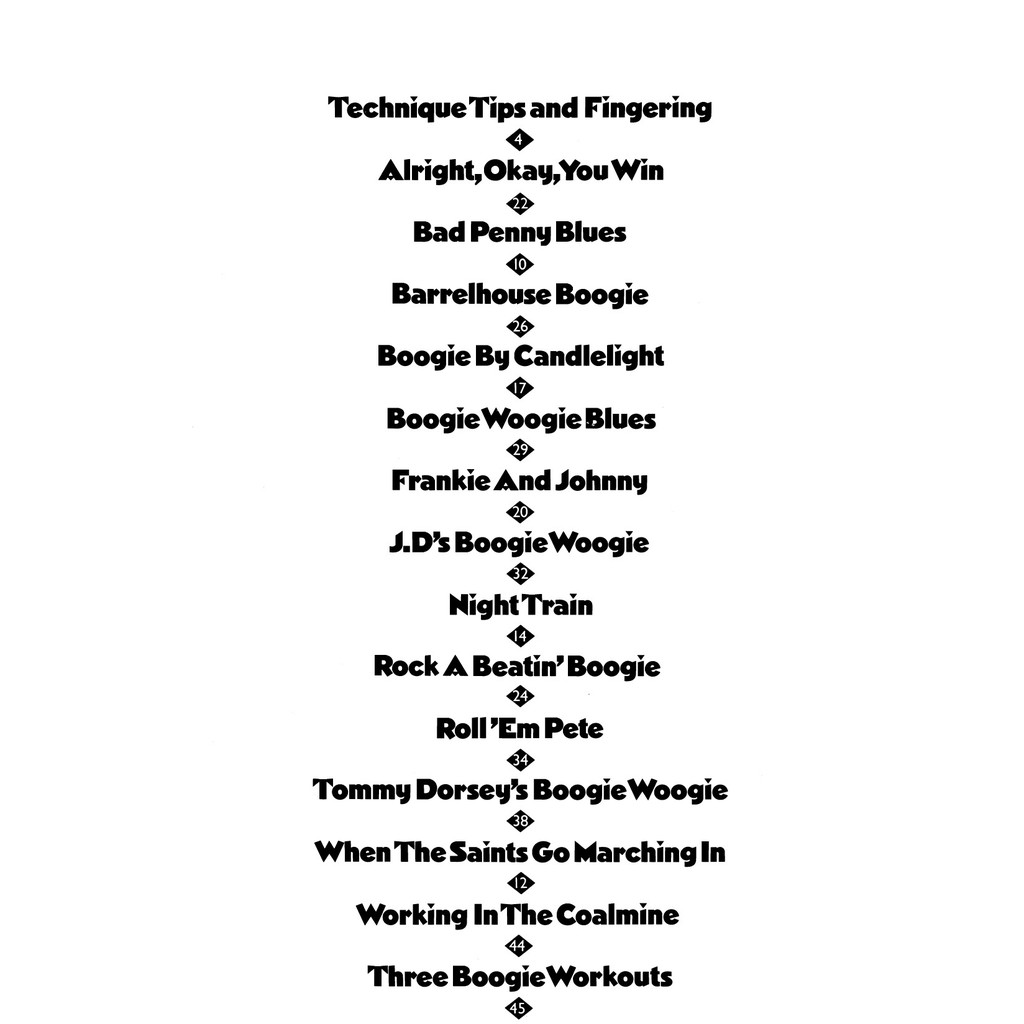 Technique Tips and Fingering
4
Alright, Okay, You Win
22
Bad Penny Blues
10
Barrelhouse Boogie
26
Boogie By Candlelight
17
Boogie Woogie Blues
29
Frankie And Johnny
20
J.D's Boogie Woogie
32
Night Train
14
Rock A Beatin' Boogie
24
Roll 'Em Pete
34
Tommy Dorsey's Boogie Woogie
38
When The Saints Go Marching In
12
Working In The Coalmine
44
Three Boogie Workouts
45